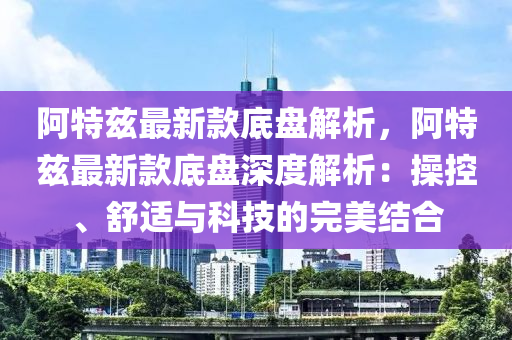 阿特兹最新款底盘解析，阿特兹最新款底盘深度解析：操控、舒适与科技的完美结合